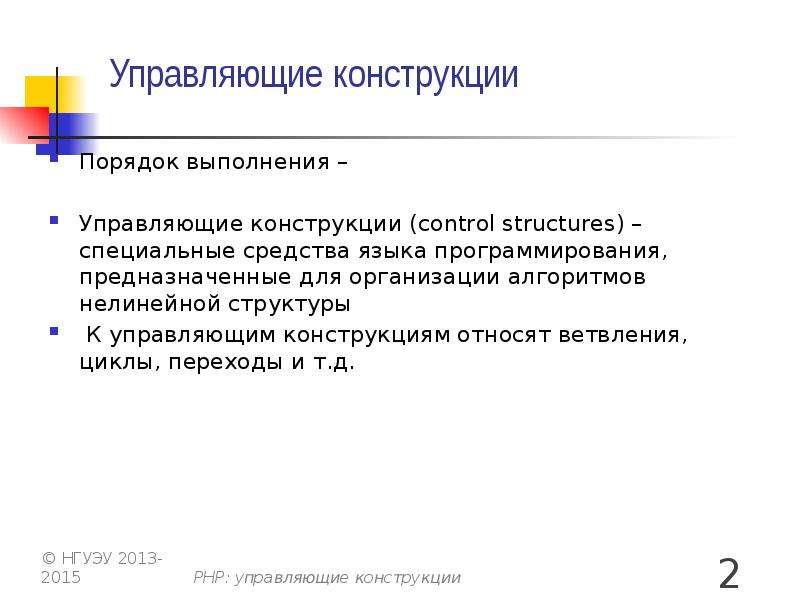 Управляющие конструкции

Порядок выполнения –

Управляющие конструкции (control structures) – специальные средства языка программирования, предназначенные для организации алгоритмов нелинейной структуры

К управляющим конструкциям относят ветвления, циклы, переходы и т.д.

© НГУЭУ 2013-2015

PHP: управляющие конструкции

2